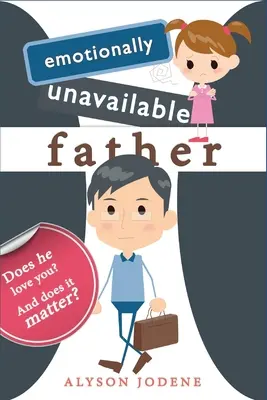 emotionally
unavailable
father

Does he love you? And does it matter?

ALYSON JODENE